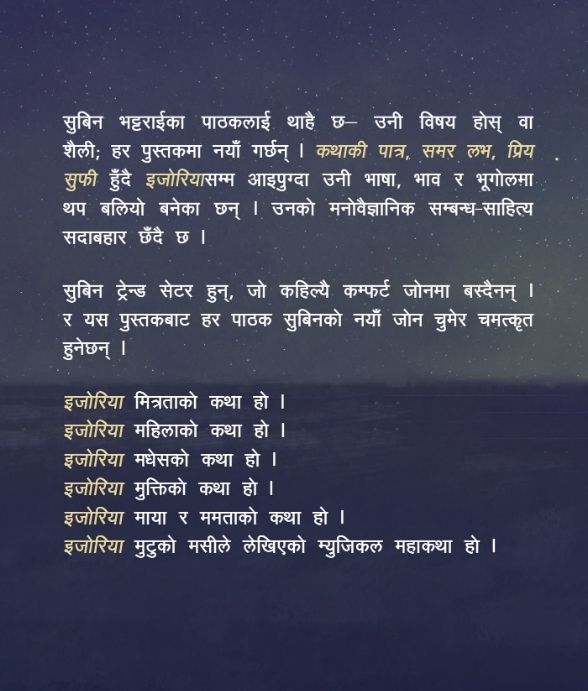 सुबिन भट्टराईका पाठकलाई थाहै छ– उनी विषय होस् वा शैली; हर पुस्तकमा नयाँ गर्छन् । कथाकी पात्र, समर लभ, प्रिय सुफी हुँदै इजोरियासम्म आइपुग्दा उनी भाषा, भाव र भूगोलमा थप बलियो बनेका छन् । उनको मनोवैज्ञानिक सम्बन्ध-साहित्य सदाबहार छँदै छ ।

सुबिन ट्रेन्ड सेटर हुन्, जो कहिल्यै कम्फर्ट जोनमा बस्दैनन् । र यस पुस्तकबाट हर पाठक सुबिनको नयाँ जोन चुमेर चमत्कृत हुनेछन् ।

इजोरिया मित्रताको कथा हो ।
इजोरिया महिलाको कथा हो ।
इजोरिया मधेसको कथा हो ।
इजोरिया मुक्तिको कथा हो ।
इजोरिया माया र ममताको कथा हो ।
इजोरिया मुटुको मसीले लेखिएको म्युजिकल महाकथा हो ।